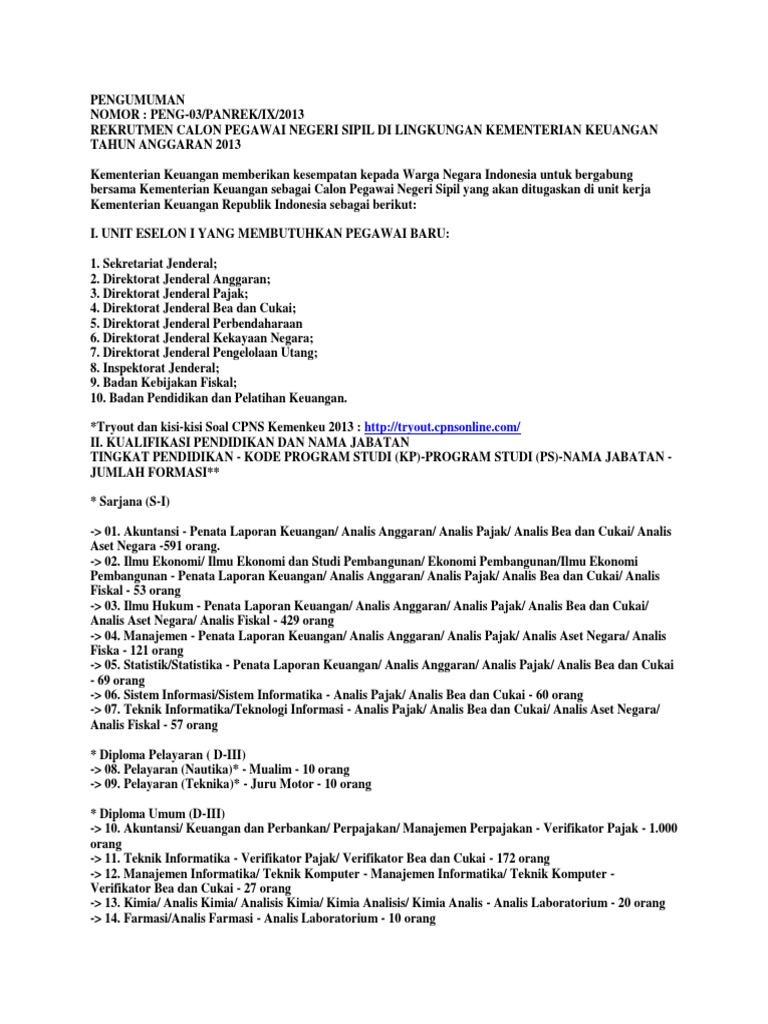 PENGUMUMAN
NOMOR : PENG-03/PANREK/IX/2013
REKRUTMEN CALON PEGAWAI NEGERI SIPIL DI LINGKUNGAN KEMENTERIAN KEUANGAN TAHUN ANGGARAN 2013

Kementerian Keuangan memberikan kesempatan kepada Warga Negara Indonesia untuk bergabung bersama Kementerian Keuangan sebagai Calon Pegawai Negeri Sipil yang akan ditugaskan di unit kerja Kementerian Keuangan Republik Indonesia sebagai berikut:

I. UNIT ESELON I YANG MEMBUTUHKAN PEGAWAI BARU:

1. Sekretariat Jenderal;
2. Direktorat Jenderal Anggaran;
3. Direktorat Jenderal Pajak;
4. Direktorat Jenderal Bea dan Cukai;
5. Direktorat Jenderal Perbendaharaan
6. Direktorat Jenderal Kekayaan Negara;
7. Direktorat Jenderal Pengelolaan Utang;
8. Inspektorat Jenderal;
9. Badan Kebijakan Fiskal;
10. Badan Pendidikan dan Pelatihan Keuangan.

*Tryout dan kisi-kisi Soal CPNS Kemenkeu 2013 : http://tryout.cpnsonline.com/
II. KUALIFIKASI PENDIDIKAN DAN NAMA JABATAN
TINGKAT PENDIDIKAN - KODE PROGRAM STUDI (KP)-PROGRAM STUDI (PS)-NAMA JABATAN - JUMLAH FORMASI**

* Sarjana (S-I)

-> 01. Akuntansi - Penata Laporan Keuangan/ Analis Anggaran/ Analis Pajak/ Analis Bea dan Cukai/ Analis Aset Negara -591 orang.
-> 02. Ilmu Ekonomi/ Ilmu Ekonomi dan Studi Pembangunan/ Ekonomi Pembangunan/Ilmu Ekonomi Pembangunan - Penata Laporan Keuangan/ Analis Anggaran/ Analis Pajak/ Analis Bea dan Cukai/ Analis Fiskal - 53 orang
-> 03. Ilmu Hukum - Penata Laporan Keuangan/ Analis Anggaran/ Analis Pajak/ Analis Bea dan Cukai/ Analis Aset Negara/ Analis Fiskal - 429 orang
-> 04. Manajemen - Penata Laporan Keuangan/ Analis Anggaran/ Analis Pajak/ Analis Aset Negara/ Analis Fiska - 121 orang
-> 05. Statistik/Statistika - Penata Laporan Keuangan/ Analis Anggaran/ Analis Pajak/ Analis Bea dan Cukai - 69 orang
-> 06. Sistem Informasi/Sistem Informatika - Analis Pajak/ Analis Bea dan Cukai - 60 orang
-> 07. Teknik Informatika/Teknologi Informasi - Analis Pajak/ Analis Bea dan Cukai/ Analis Aset Negara/ Analis Fiskal - 57 orang

* Diploma Pelayaran ( D-III)
-> 08. Pelayaran (Nautika)* - Mualim - 10 orang
-> 09. Pelayaran (Teknika)* - Juru Motor - 10 orang

* Diploma Umum (D-III)
-> 10. Akuntansi/ Keuangan dan Perbankan/ Perpajakan/ Manajemen Perpajakan - Verifikator Pajak - 1.000 orang
-> 11. Teknik Informatika - Verifikator Pajak/ Verifikator Bea dan Cukai - 172 orang
-> 12. Manajemen Informatika/ Teknik Komputer - Manajemen Informatika/ Teknik Komputer - Verifikator Bea dan Cukai - 27 orang
-> 13. Kimia/ Analis Kimia/ Analisis Kimia/ Kimia Analisis/ Kimia Analis - Analis Laboratorium - 20 orang
-> 14. Farmasi/Analis Farmasi - Analis Laboratorium - 10 orang